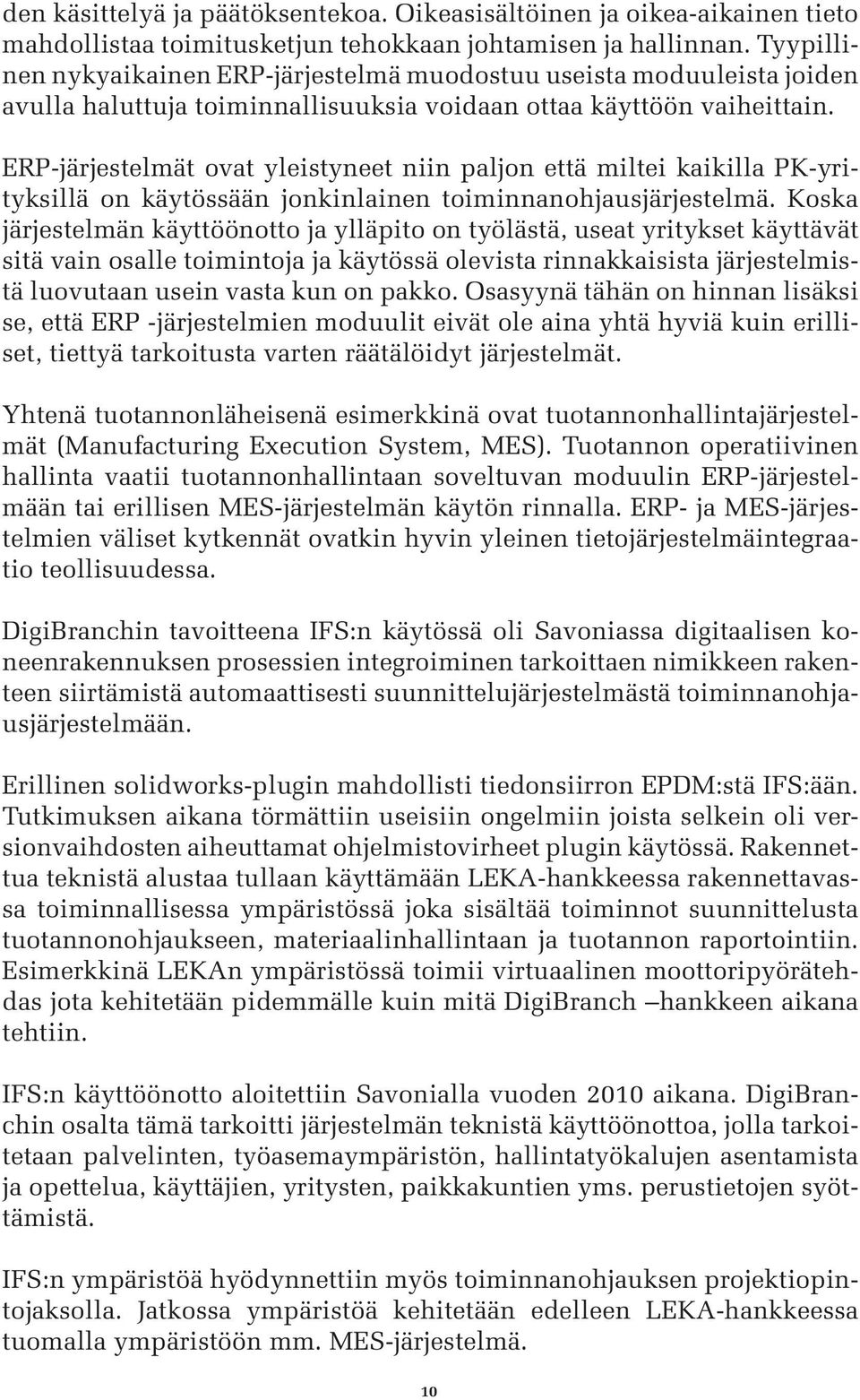 den käsittelyä ja päätöksentekoa. Oikeasisältöinen ja oikea-aikainen tieto mahdollistaa toimitusketjun tehokkaan johtamisen ja hallinnan. Tyypillinen nykyaikainen ERP-järjestelmä muodostuu useista moduuleista joiden avulla haluttuja toiminnallisuuksia voidaan ottaa käyttöön vaiheittain.

ERP-järjestelmät ovat yleistyneet niin paljon että miltei kaikilla PK-yrityksillä on käytössään jonkinlainen toiminnanohjausjärjestelmä. Koska järjestelmän käyttöönotto ja ylläpito on työlästä, useat yritykset käyttävät sitä vain osalle toimintoja ja käytössä olevista rinnakkaisista järjestelmistä luovutaan usein vasta kun on pakko. Osasyynä tähän on hinnan lisäksi se, että ERP -järjestelmien moduulit eivät ole aina yhtä hyviä kuin erilliset, tiettyä tarkoitusta varten räätälöidyt järjestelmät.

Yhtenä tuotannonläheisenä esimerkkinä ovat tuotannonhallintajärjestelmät (Manufacturing Execution System, MES). Tuotannon operatiivinen hallinta vaatii tuotannonhallintaan soveltuvan moduulin ERP-järjestelmään tai erillisen MES-järjestelmän käytön rinnalla. ERP- ja MES-järjestelmien väliset kytkennät ovatkin hyvin yleinen tietojärjestelmäintegraatio teollisuudessa.

DigiBranchin tavoitteena IFS:n käytössä oli Savoniassa digitaalisen koneenrakennuksen prosessien integroiminen tarkoittaen nimikkeen rakenteen siirtämistä automaattisesti suunnittelujärjestelmästä toiminnanohjausjärjestelmään.

Erillinen solidworks-plugin mahdollisti tiedonsiirron EPDM:stä IFS:ään. Tutkimuksen aikana törmättiin useisiin ongelmiin joista selkein oli versionvaihdosten aiheuttamat ohjelmistovirheet plugin käytössä. Rakennettua teknistä alustaa tullaan käyttämään LEKA-hankkeessa rakennettavassa toiminnallisessa ympäristössä joka sisältää toiminnot suunnittelusta tuotannonohjaukseen, materiaalinhallintaan ja tuotannon raportointiin. Esimerkkinä LEKAn ympäristössä toimii virtuaalinen moottoripyörätehdas jota kehitetään pidemmälle kuin mitä DigiBranch –hankkeen aikana tehtiin.

IFS:n käyttöönotto aloitettiin Savonialla vuoden 2010 aikana. DigiBranchin osalta tämä tarkoitti järjestelmän teknistä käyttöönottoa, jolla tarkoitetaan palvelinten, työasemaympäristön, hallintatyökalujen asentamista ja opettelua, käyttäjien, yritysten, paikkakuntien yms. perustietojen syöttämistä.

IFS:n ympäristöä hyödynnettiin myös toiminnanohjauksen projektiopintojaksolla. Jatkossa ympäristöä kehitetään edelleen LEKA-hankkeessa tuomalla ympäristöön mm. MES-järjestelmä.

10